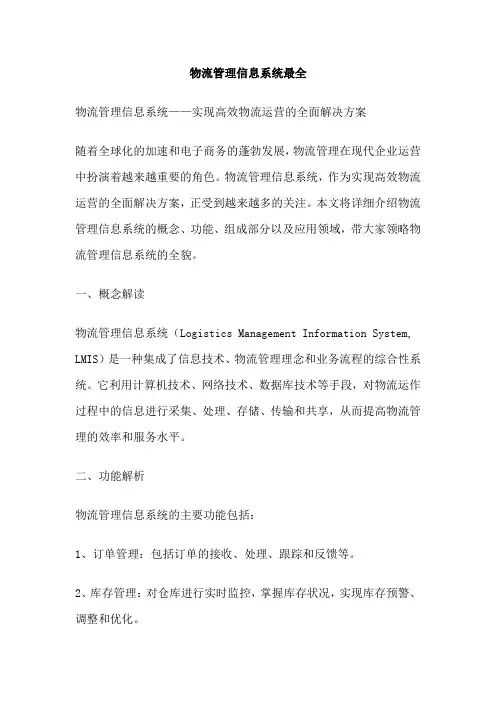 物流管理信息系统最全

物流管理信息系统——实现高效物流运营的全面解决方案

随着全球化的加速和电子商务的蓬勃发展，物流管理在现代企业运营中扮演着越来越重要的角色。物流管理信息系统，作为实现高效物流运营的全面解决方案，正受到越来越多的关注。本文将详细介绍物流管理信息系统的概念、功能、组成部分以及应用领域，带大家领略物流管理信息系统的全貌。

一、概念解读

物流管理信息系统（Logistics Management Information System, LMIS）是一种集成了信息技术、物流管理理念和业务流程的综合性系统。它利用计算机技术、网络技术、数据库技术等手段，对物流运作过程中的信息进行采集、处理、存储、传输和共享，从而提高物流管理的效率和服务水平。

二、功能解析

物流管理信息系统的主要功能包括：

1、订单管理：包括订单的接收、处理、跟踪和反馈等。

2、库存管理：对仓库进行实时监控，掌握库存状况，实现库存预警、调整和优化。